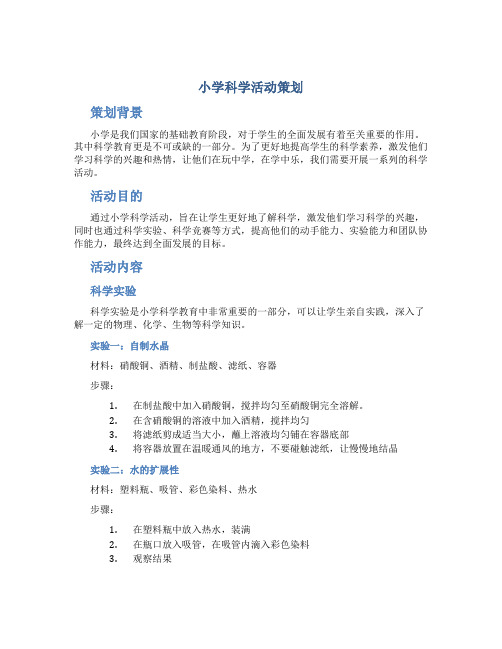 小学科学活动策划

策划背景

小学是我们国家的基础教育阶段，对于学生的全面发展有着至关重要的作用。其中科学教育更是不可或缺的一部分。为了更好地提高学生的科学素养，激发他们学习科学的兴趣和热情，让他们在玩中学，在学中乐，我们需要开展一系列的科学活动。

活动目的

通过小学科学活动，旨在让学生更好地了解科学，激发他们学习科学的兴趣，同时也通过科学实验、科学竞赛等方式，提高他们的动手能力、实验能力和团队协作能力，最终达到全面发展的目标。

活动内容

科学实验

科学实验是小学科学教育中非常重要的一部分，可以让学生亲自实践，深入了解一定的物理、化学、生物等科学知识。

实验一：自制水晶

材料：硝酸铜、酒精、制盐酸、滤纸、容器

步骤：

1. 在制盐酸中加入硝酸铜，搅拌均匀至硝酸铜完全溶解。
2. 在含硝酸铜的溶液中加入酒精，搅拌均匀
3. 将滤纸剪成适当大小，蘸上溶液均匀铺在容器底部
4. 将容器放置在温暖通风的地方，不要碰触滤纸，让慢慢地结晶

实验二：水的扩展性

材料：塑料瓶、吸管、彩色染料、热水

步骤：

1. 在塑料瓶中放入热水，装满
2. 在瓶口放入吸管，在吸管内滴入彩色染料
3. 观察结果